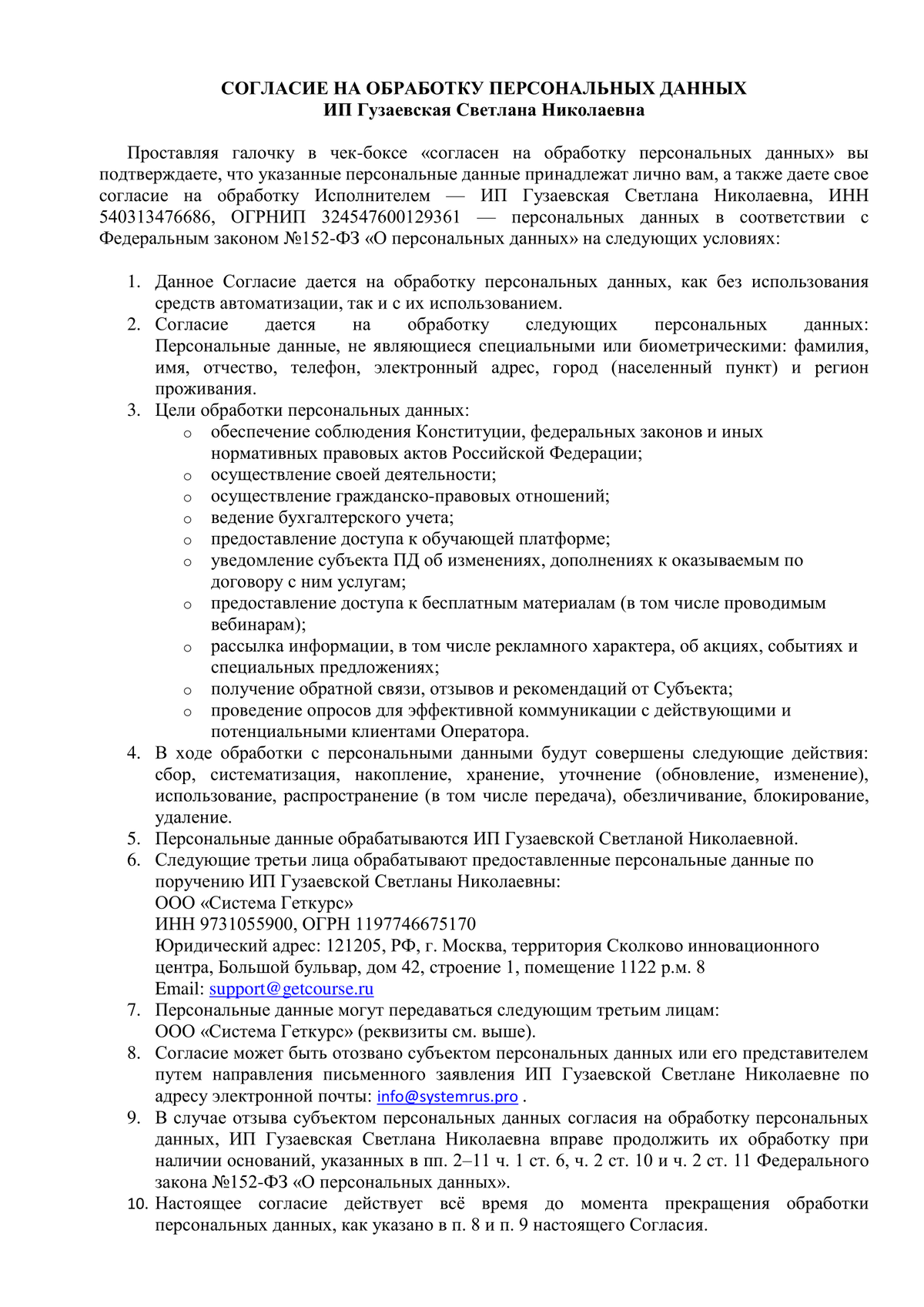 СОГЛАСИЕ НА ОБРАБОТКУ ПЕРСОНАЛЬНЫХ ДАННЫХ
ИП Гузаевская Светлана Николаевна

Проставляя галочку в чек-боксе «согласен на обработку персональных данных» вы подтверждаете, что указанные персональные данные принадлежат лично вам, а также даете свое согласие на обработку Исполнителем — ИП Гузаевская Светлана Николаевна, ИНН 540313476686, ОГРНИП 324547600129361 — персональных данных в соответствии с Федеральным законом №152-ФЗ «О персональных данных» на следующих условиях:

1. Данное Согласие дается на обработку персональных данных, как без использования средств автоматизации, так и с их использованием.
2. Согласие дается на обработку следующих персональных данных: Персональные данные, не являющиеся специальными или биометрическими: фамилия, имя, отчество, телефон, электронный адрес, город (населенный пункт) и регион проживания.
3. Цели обработки персональных данных:
 o обеспечение соблюдения Конституции, федеральных законов и иных нормативных правовых актов Российской Федерации;
 o осуществление своей деятельности;
 o осуществление гражданско-правовых отношений;
 o ведение бухгалтерского учета;
 o предоставление доступа к обучающей платформе;
 o уведомление субъекта ПД об изменениях, дополнениях к оказываемым по договору с ним услугам;
 o предоставление доступа к бесплатным материалам (в том числе проводимым вебинарам);
 o рассылка информации, в том числе рекламного характера, об акциях, событиях и специальных предложениях;
 o получение обратной связи, отзывов и рекомендаций от Субъекта;
 o проведение опросов для эффективной коммуникации с действующими и потенциальными клиентами Оператора.
4. В ходе обработки с персональными данными будут совершены следующие действия: сбор, систематизация, накопление, хранение, уточнение (обновление, изменение), использование, распространение (в том числе передача), обезличивание, блокирование, удаление.
5. Персональные данные обрабатываются ИП Гузаевской Светланой Николаевной.
6. Следующие третьи лица обрабатывают предоставленные персональные данные по поручению ИП Гузаевской Светланы Николаевны:
ООО «Система Геткурс»
ИНН 9731055900, ОГРН 1197746675170
Юридический адрес: 121205, РФ, г. Москва, территория Сколково инновационного центра, Большой бульвар, дом 42, строение 1, помещение 1122 р.м. 8
Email: support@getcourse.ru
7. Персональные данные могут передаваться следующим третьим лицам:
ООО «Система Геткурс» (реквизиты см. выше).
8. Согласие может быть отозвано субъектом персональных данных или его представителем путем направления письменного заявления ИП Гузаевской Светлане Николаевне по адресу электронной почты: info@systemrus.pro .
9. В случае отзыва субъектом персональных данных согласия на обработку персональных данных, ИП Гузаевская Светлана Николаевна вправе продолжить их обработку при наличии оснований, указанных в пп. 2–11 ч. 1 ст. 6, ч. 2 ст. 10 и ч. 2 ст. 11 Федерального закона №152-ФЗ «О персональных данных».
10. Настоящее согласие действует всё время до момента прекращения обработки персональных данных, как указано в п. 8 и п. 9 настоящего Согласия.